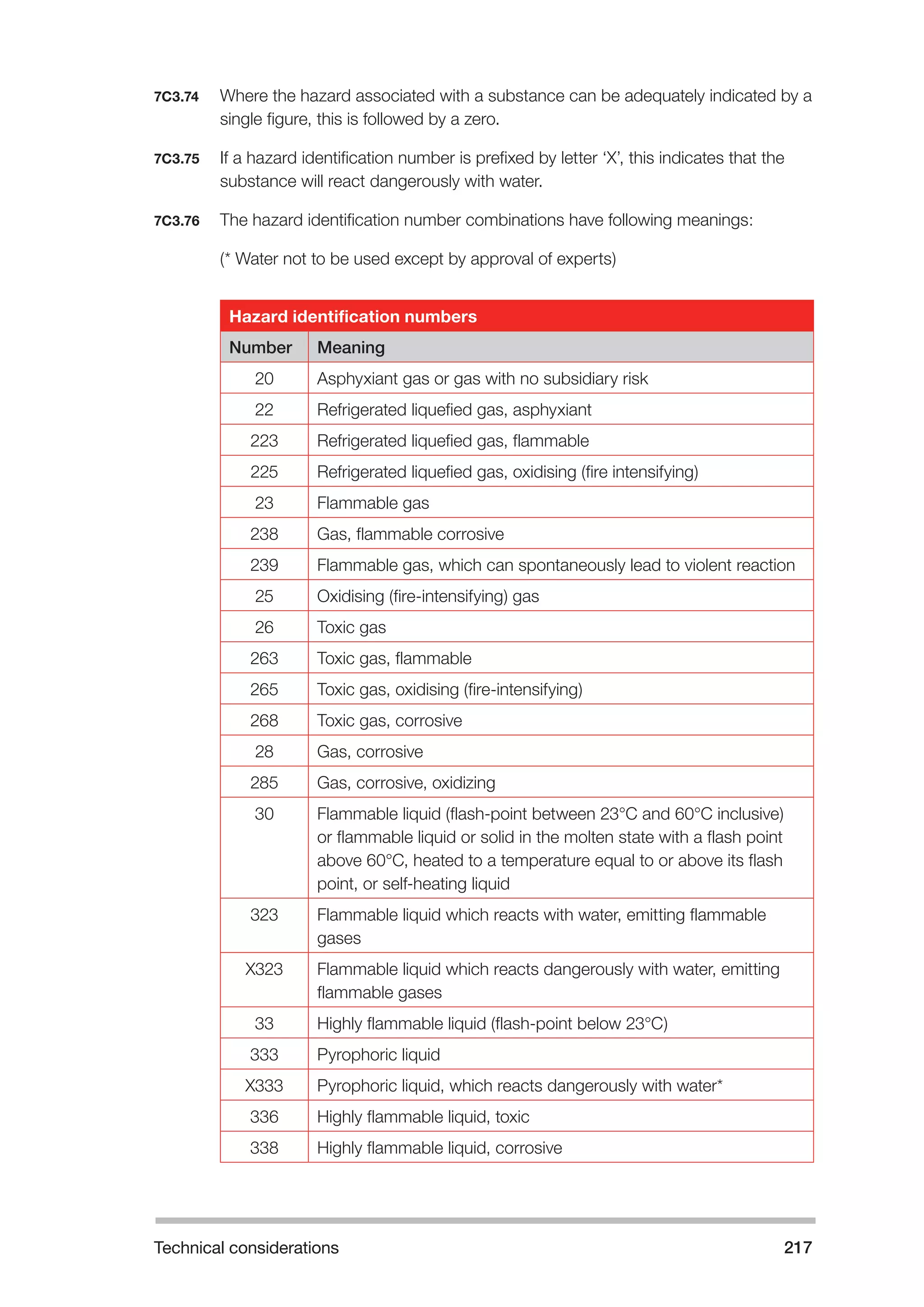 7C3.74 Where the hazard associated with a substance can be adequately indicated by a single figure, this is followed by a zero.

7C3.75 If a hazard identification number is prefixed by letter 'X', this indicates that the substance will react dangerously with water.

7C3.76 The hazard identification number combinations have following meanings:

(* Water not to be used except by approval of experts)

Hazard identification numbers

| Number | Meaning |
|---|---|
| 20 | Asphyxiant gas or gas with no subsidiary risk |
| 22 | Refrigerated liquefied gas, asphyxiant |
| 223 | Refrigerated liquefied gas, flammable |
| 225 | Refrigerated liquefied gas, oxidising (fire intensifying) |
| 23 | Flammable gas |
| 238 | Gas, flammable corrosive |
| 239 | Flammable gas, which can spontaneously lead to violent reaction |
| 25 | Oxidising (fire-intensifying) gas |
| 26 | Toxic gas |
| 263 | Toxic gas, flammable |
| 265 | Toxic gas, oxidising (fire-intensifying) |
| 268 | Toxic gas, corrosive |
| 28 | Gas, corrosive |
| 285 | Gas, corrosive, oxidizing |
| 30 | Flammable liquid (flash-point between 23°C and 60°C inclusive) or flammable liquid or solid in the molten state with a flash point above 60°C, heated to a temperature equal to or above its flash point, or self-heating liquid |
| 323 | Flammable liquid which reacts with water, emitting flammable gases |
| X323 | Flammable liquid which reacts dangerously with water, emitting flammable gases |
| 33 | Highly flammable liquid (flash-point below 23°C) |
| 333 | Pyrophoric liquid |
| X333 | Pyrophoric liquid, which reacts dangerously with water* |
| 336 | Highly flammable liquid, toxic |
| 338 | Highly flammable liquid, corrosive |

Technical considerations 217